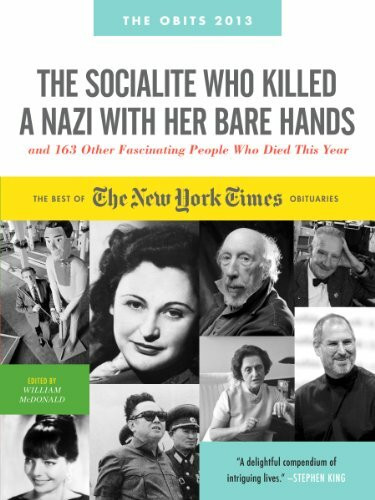 THE OBITS 2013

THE SOCIALITE WHO KILLED A NAZI WITH HER BARE HANDS

and 163 Other Fascinating People Who Died This Year

THE BEST OF The New York Times OBITUARIES

EDITED BY
WILLIAM McDONALD

"A delightful compendium of intriguing lives." —STEPHEN KING